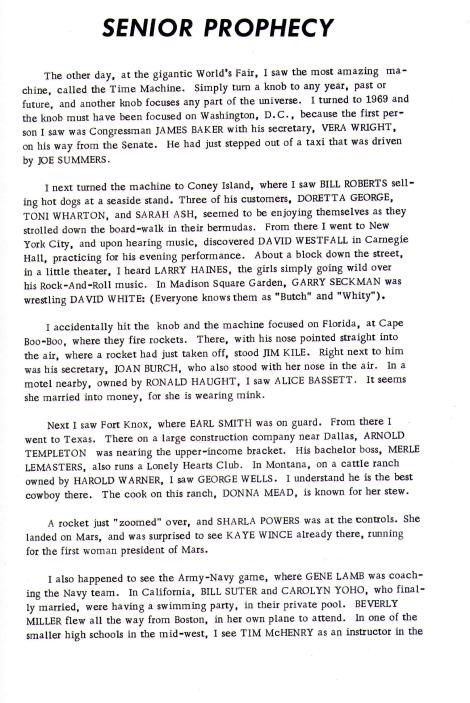 SENIOR PROPHECY

The other day, at the gigantic World's Fair, I saw the most amazing machine, called the Time Machine. Simply turn a knob to any year, past or future, and another knob focuses any part of the universe. I turned to 1969 and the knob must have been focused on Washington, D.C., because the first person I saw was Congressman JAMES BAKER with his secretary, VERA WRIGHT, on his way from the Senate. He had just stepped out of a taxi that was driven by JOE SUMMERS.

I next turned the machine to Coney Island, where I saw BILL ROBERTS selling hot dogs at a seaside stand. Three of his customers, DORETTA GEORGE, TONI WHARTON, and SARAH ASH, seemed to be enjoying themselves as they strolled down the board-walk in their bermudas. From there I went to New York City, and upon hearing music, discovered DAVID WESTFALL in Carnegie Hall, practicing for his evening performance. About a block down the street, in a little theater, I heard LARRY HAINES, the girls simply going wild over his Rock-And-Roll music. In Madison Square Garden, GARRY SECKMAN was wrestling DAVID WHITE: (Everyone knows them as "Butch" and "Whity").

I accidentally hit the knob and the machine focused on Florida, at Cape Boo-Boo, where they fire rockets. There, with his nose pointed straight into the air, where a rocket had just taken off, stood JIM KILE. Right next to him was his secretary, JOAN BURCH, who also stood with her nose in the air. In a motel nearby, owned by RONALD HAUGHT, I saw ALICE BASSETT. It seems she married into money, for she is wearing mink.

Next I saw Fort Knox, where EARL SMITH was on guard. From there I went to Texas. There on a large construction company near Dallas, ARNOLD TEMPLETON was nearing the upper-income bracket. His bachelor boss, MERLE LEMASTERS, also runs a Lonely Hearts Club. In Montana, on a cattle ranch owned by HAROLD WARNER, I saw GEORGE WELLS. I understand he is the best cowboy there. The cook on this ranch, DONNA MEAD, is known for her stew.

A rocket just "zoomed" over, and SHARLA POWERS was at the controls. She landed on Mars, and was surprised to see KAYE WINCE already there, running for the first woman president of Mars.

I also happened to see the Army-Navy game, where GENE LAMB was coaching the Navy team. In California, BILL SUTER and CAROLYN YOHO, who finally married, were having a swimming party, in their private pool. BEVERLY MILLER flew all the way from Boston, in her own plane to attend. In one of the smaller high schools in the mid-west, I see TIM McHENRY as an instructor in the